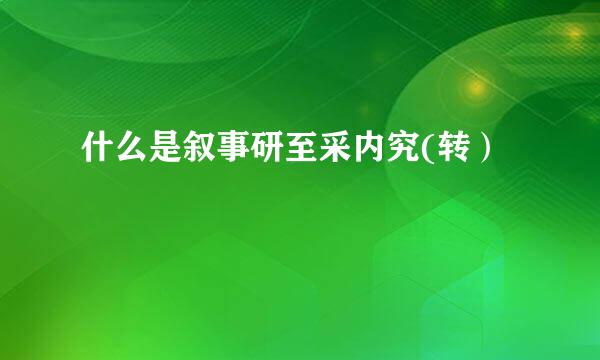 什么是叙事研至采内究(转）